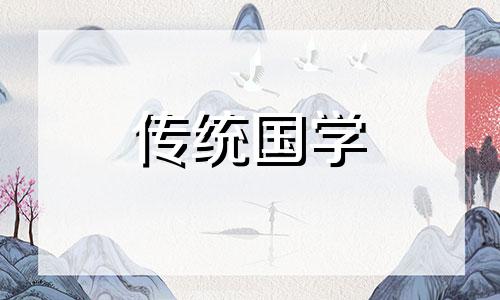 传统国学